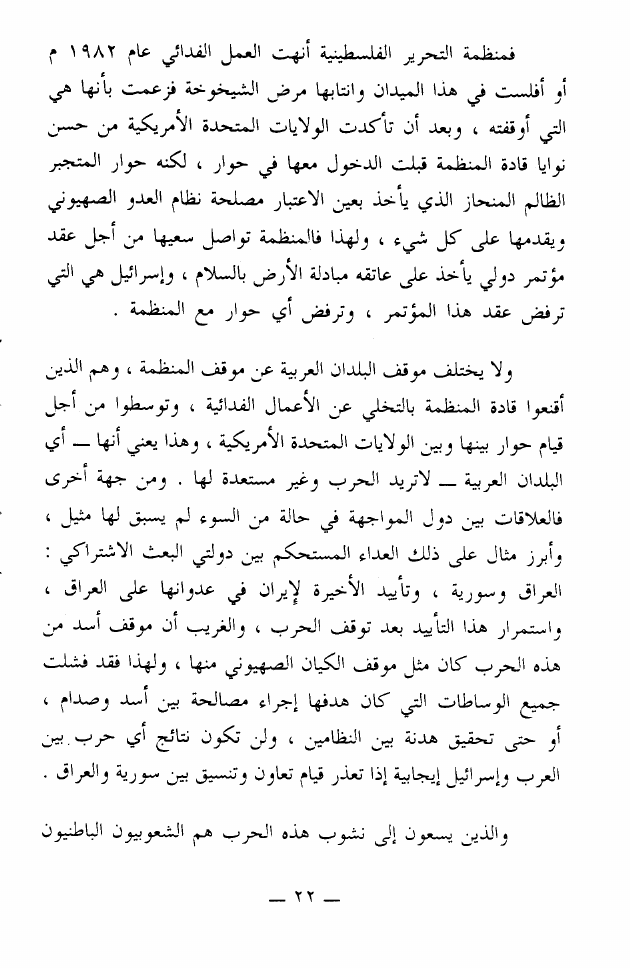 فمنظمة التحرير الفلسطينية أنهت العمل الفدائي عام ١٩٨٢ م أو أفلست في هذا الميدان وانتابها مرض الشيخوخة فزعمت بأنها هي التي أوقفته ، وبعد أن تأكدت الولايات المتحدة الأمريكية من حسن نوايا قادة المنظمة قبلت الدخول معها في حوار ، لكنه حوار المتجبر الظالم المنحاز الذي يأخذ بعين الاعتبار مصلحة نظام العدو الصهيوني ويقدمها على كل شيء ، ولهذا فالمنظمة تواصل سعيها من أجل عقد مؤتمر دولي يأخذ على عاتقه مبادلة الأرض بالسلام ، وإسرائيل هي التي ترفض عقد هذا المؤتمر ، وترفض أي حوار مع المنظمة .

ولا يختلف موقف البلدان العربية عن موقف المنظمة ، وهم الذين أقنعوا قادة المنظمة بالتخلي عن الأعمال الفدائية ، وتوسطوا من أجل قيام حوار بينها وبين الولايات المتحدة الأمريكية ، وهذا يعني أنها — أي البلدان العربية — لاتريد الحرب وغير مستعدة لها . ومن جهة أخرى فالعلاقات بين دول المواجهة في حالة من السوء لم يسبق لها مثيل ، وأبرز مثال على ذلك العداء المستحكم بين دولتي البعث الاشتراكي : العراق وسورية ، وتأييد الأخيرة لإيران في عدوانها على العراق ، واستمرار هذا التأييد بعد توقف الحرب ، والغريب أن موقف أسد من هذه الحرب كان مثل موقف الكيان الصهيوني منها ، ولهذا فقد فشلت جميع الوساطات التي كان هدفها إجراء مصالحة بين أسد وصدام ، أو حتى تحقيق هدنة بين النظامين ، ولن تكون نتائج أي حرب بين العرب وإسرائيل إيجابية إذا تعذر قيام تعاون وتنسيق بين سورية والعراق .

والذين يسعون إلى نشوب هذه الحرب هم الشعوبيون الباطنيون

— ٢٢ —